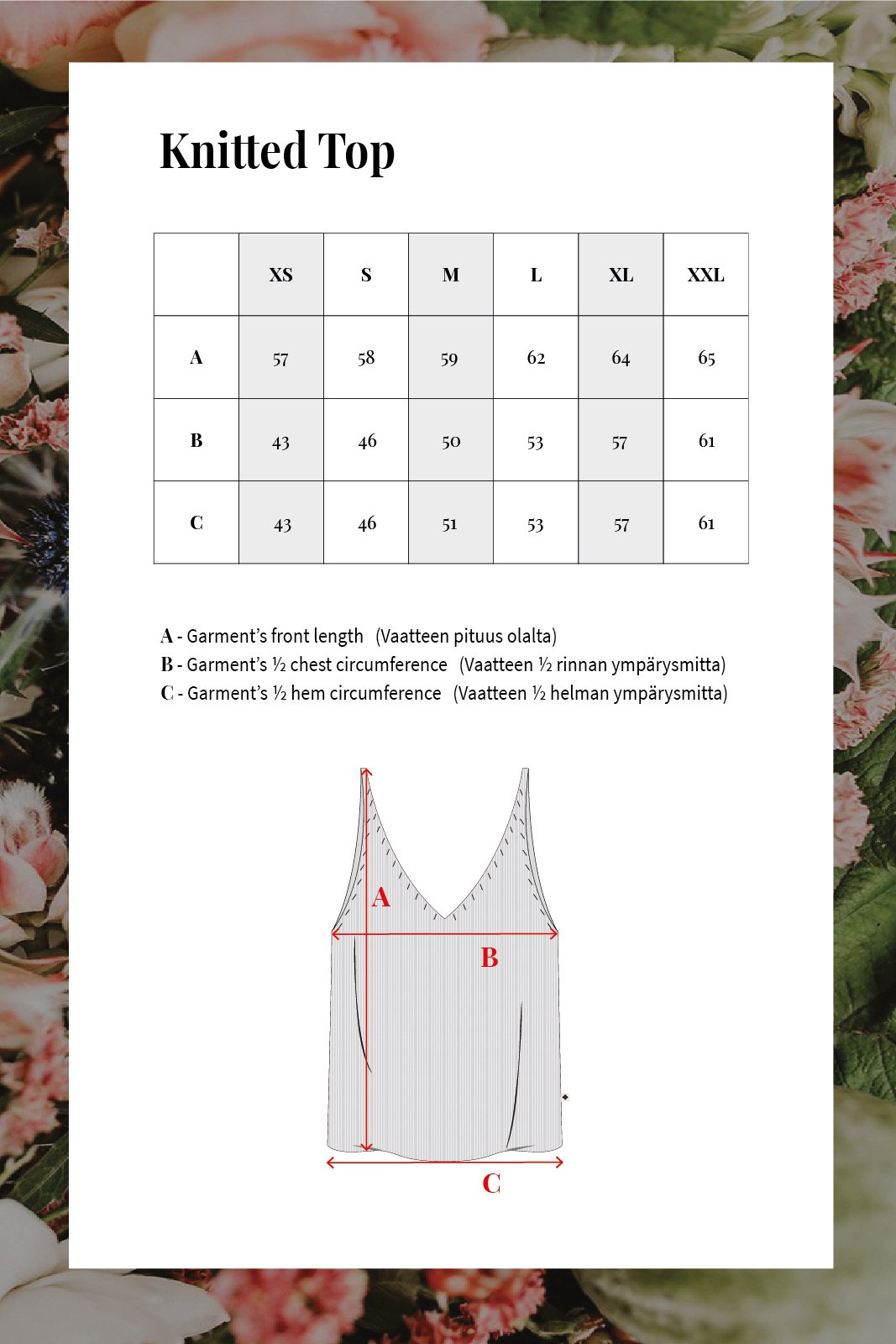 Knitted Top

| | XS | S | M | L | XL | XXL |
|---|---|---|---|---|---|---|
| A | 57 | 58 | 59 | 62 | 64 | 65 |
| B | 43 | 46 | 50 | 53 | 57 | 61 |
| C | 43 | 46 | 51 | 53 | 57 | 61 |

A - Garment's front length (Vaatteen pituus olalta)
B - Garment's ½ chest circumference (Vaatteen ½ rinnan ympärysmitta)
C - Garment's ½ hem circumference (Vaatteen ½ helman ympärysmitta)

A
B
C